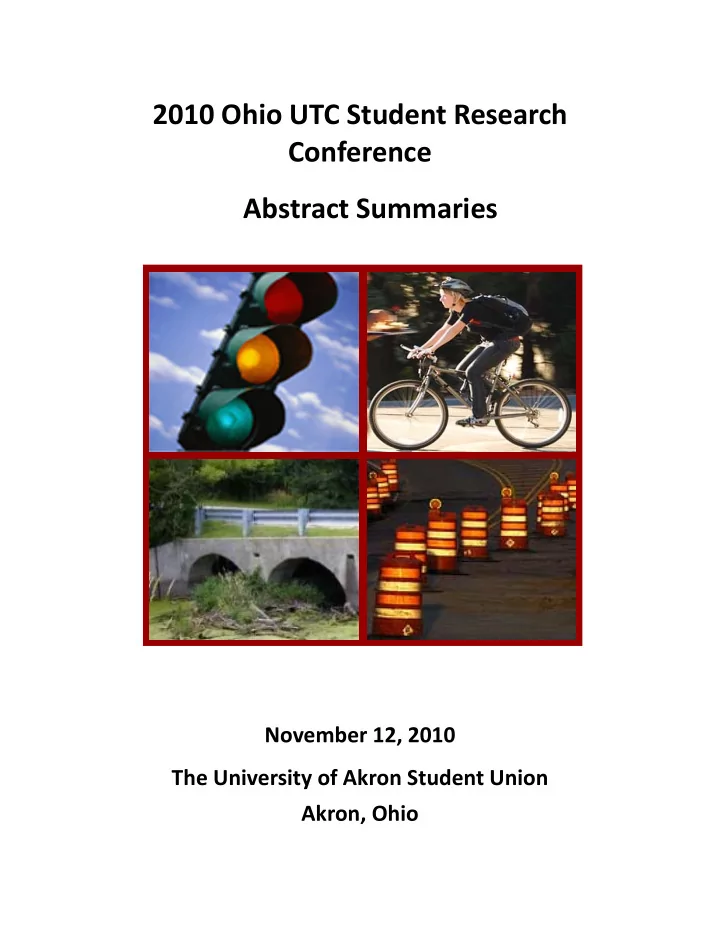 2010 Ohio UTC Student Research Conference

Abstract Summaries

November 12, 2010

The University of Akron Student Union

Akron, Ohio